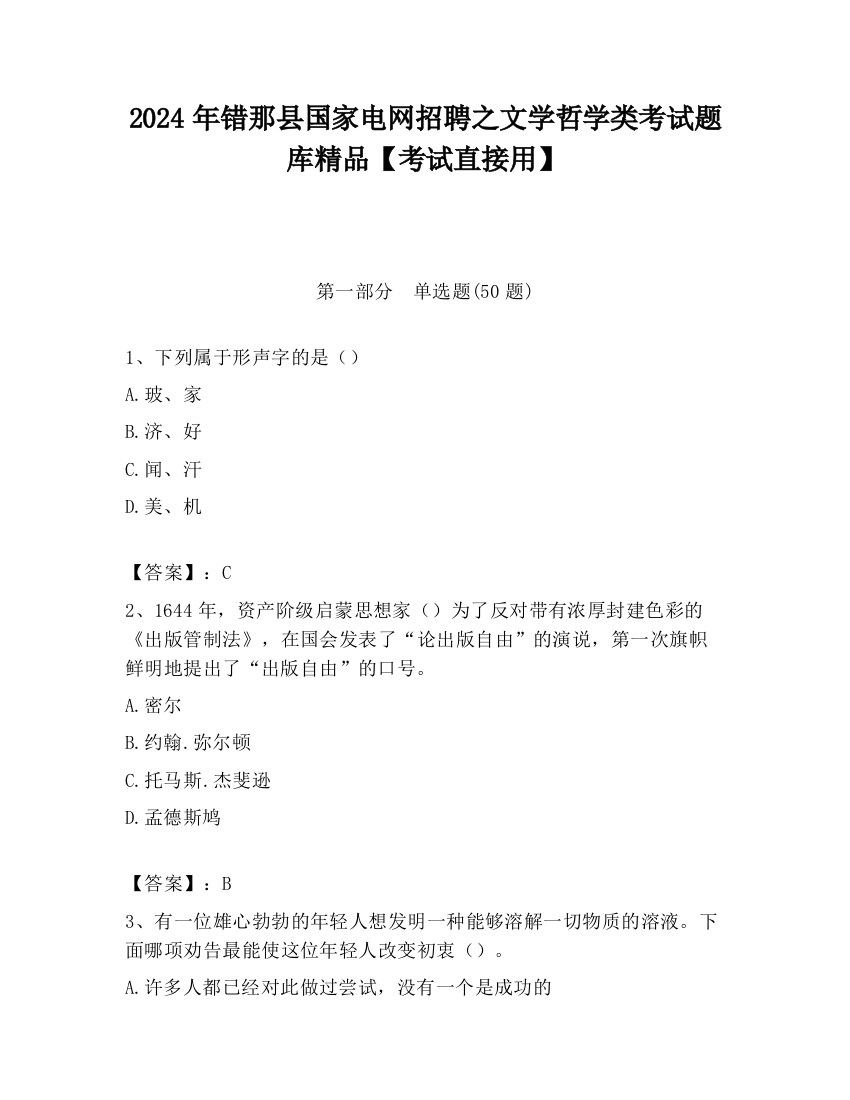 2024 年错那县国家电网招聘之文学哲学类考试题库精品【考试直接用】

第一部分　单选题(50 题)

1、下列属于形声字的是（）

A.玻、家

B.济、好

C.闻、汗

D.美、机

【答案】：C

2、1644 年，资产阶级启蒙思想家（）为了反对带有浓厚封建色彩的《出版管制法》，在国会发表了“论出版自由”的演说，第一次旗帜鲜明地提出了“出版自由”的口号。

A.密尔

B.约翰.弥尔顿

C.托马斯.杰斐逊

D.孟德斯鸠

【答案】：B

3、有一位雄心勃勃的年轻人想发明一种能够溶解一切物质的溶液。下面哪项劝告最能使这位年轻人改变初衷（）。

A.许多人都已经对此做过尝试，没有一个是成功的